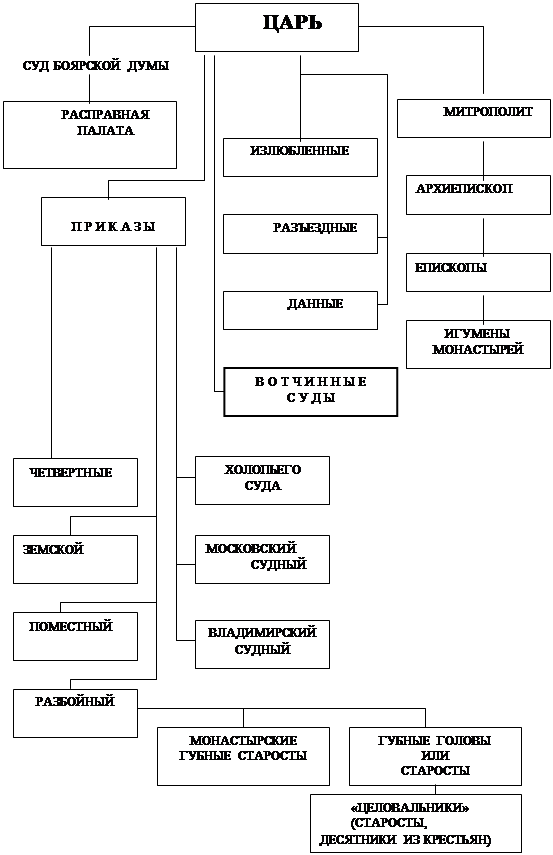 ЦАРЬ

СУД БОЯРСКОЙ ДУМЫ

РАСПРАВНАЯ ПАЛАТА

МИТРОПОЛИТ

ИЗЛЮБЛЕННЫЕ

АРХИЕПИСКОП

ПРИКАЗЫ

РАЗЪЕЗДНЫЕ

ЕПИСКОПЫ

ДАННЫЕ

ИГУМЕНЫ МОНАСТЫРЕЙ

ВОТЧИННЫЕ СУДЫ

ЧЕТВЕРТНЫЕ

ХОЛОПЬЕГО СУДА

ЗЕМСКОЙ

МОСКОВСКИЙ СУДНЫЙ

ПОМЕСТНЫЙ

ВЛАДИМИРСКИЙ СУДНЫЙ

РАЗБОЙНЫЙ

МОНАСТЫРСКИЕ ГУБНЫЕ СТАРОСТЫ

ГУБНЫЕ ГОЛОВЫ ИЛИ СТАРОСТЫ

«ЦЕЛОВАЛЬНИКИ» (СТАРОСТЫ, ДЕСЯТНИКИ ИЗ КРЕСТЬЯН)